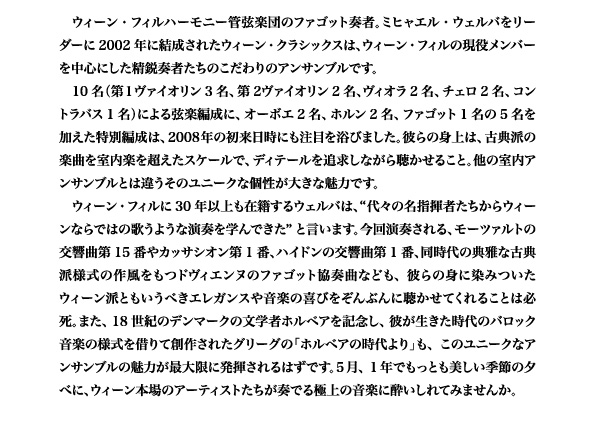 ウィーン・フィルハーモニー管弦楽団のファゴット奏者。ミヒャエル・ウェルバをリーダーに2002年に結成されたウィーン・クラシックスは、ウィーン・フィルの現役メンバーを中心にした精鋭奏者たちのこだわりのアンサンブルです。

10名(第1ヴァイオリン3名、第2ヴァイオリン2名、ヴィオラ2名、チェロ2名、コントラバス1名)による弦楽編成に、オーボエ2名、ホルン2名、ファゴット1名の5名を加えた特別編成は、2008年の初来日時にも注目を浴びました。彼らの身上は、古典派の楽曲を室内楽を超えたスケールで、ディテールを追求しながら聴かせること。他の室内アンサンブルとは違うそのユニークな個性が大きな魅力です。

ウィーン・フィルに30年以上も在籍するウェルバは、“代々の名指揮者たちからウィーンならではの歌うような演奏を学んできた”と言います。今回演奏される、モーツァルトの交響曲第15番やカッサシオン第1番、ハイドンの交響曲第1番、同時代の典雅な古典派様式の作風をもつドヴィエンヌのファゴット協奏曲なども、彼らの身に染みついたウィーン派ともいうべきエレガンスや音楽の喜びをぞんぶんに聴かせてくれることは必死。また、18世紀のデンマークの文学者ホルベアを記念し、彼が生きた時代のバロック音楽の様式を借りて創作されたグリーグの「ホルベアの時代より」も、このユニークなアンサンブルの魅力が最大限に発揮されるはずです。5月、1年でもっとも美しい季節の夕べに、ウィーン本場のアーティストたちが奏でる極上の音楽に酔いしれてみませんか。